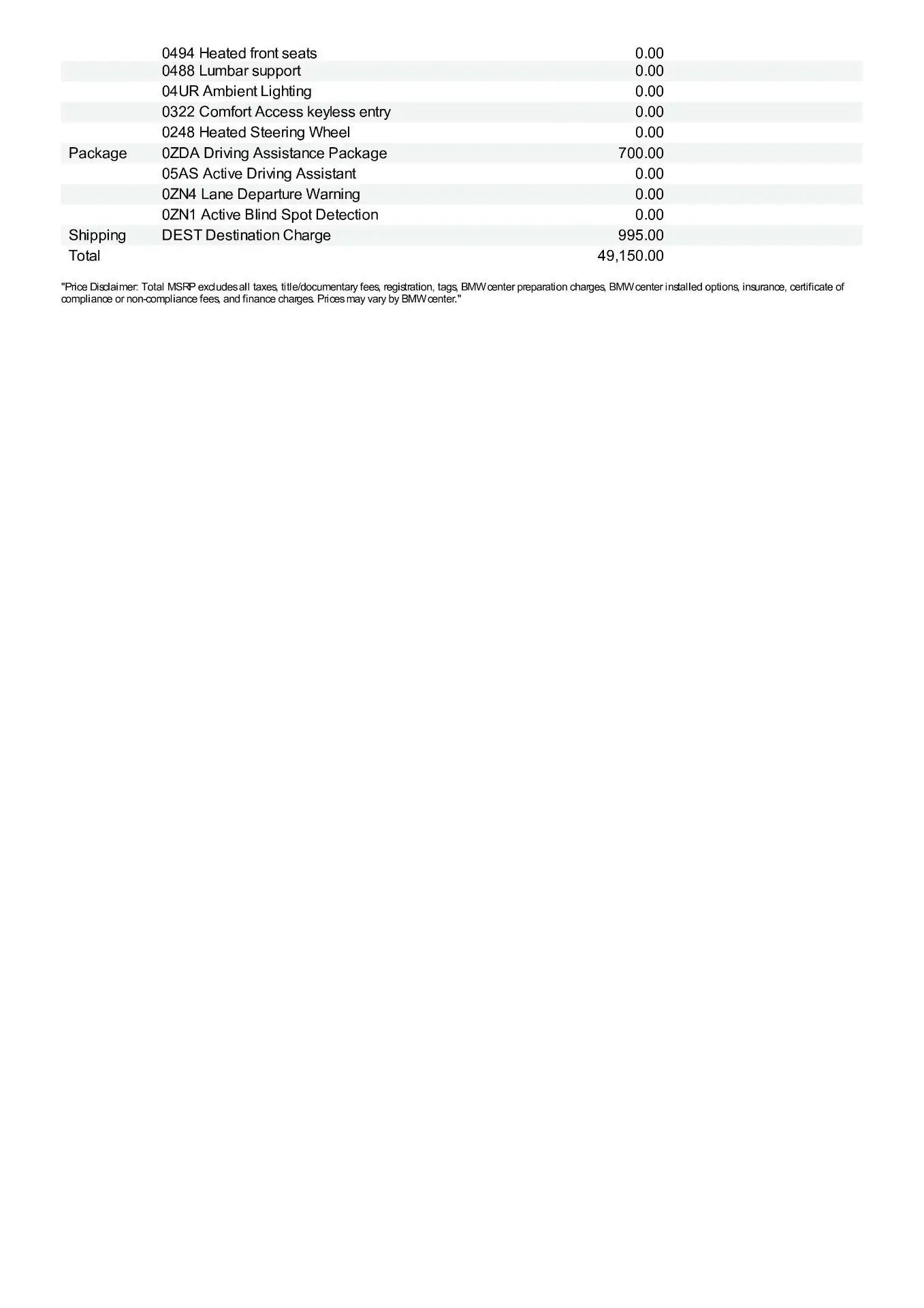 |  |  |  |
|---|---|---|
|  | 0494 Heated front seats | 0.00 |
|  | 0488 Lumbar support | 0.00 |
|  | 04UR Ambient Lighting | 0.00 |
|  | 0322 Comfort Access keyless entry | 0.00 |
|  | 0248 Heated Steering Wheel | 0.00 |
| Package | 0ZDA Driving Assistance Package | 700.00 |
|  | 05AS Active Driving Assistant | 0.00 |
|  | 0ZN4 Lane Departure Warning | 0.00 |
|  | 0ZN1 Active Blind Spot Detection | 0.00 |
| Shipping | DEST Destination Charge | 995.00 |
| Total |  | 49,150.00 |

"Price Disclaimer: Total MSRP excludes all taxes, title/documentary fees, registration, tags, BMW center preparation charges, BMW center installed options, insurance, certificate of compliance or non-compliance fees, and finance charges. Prices may vary by BMW center."